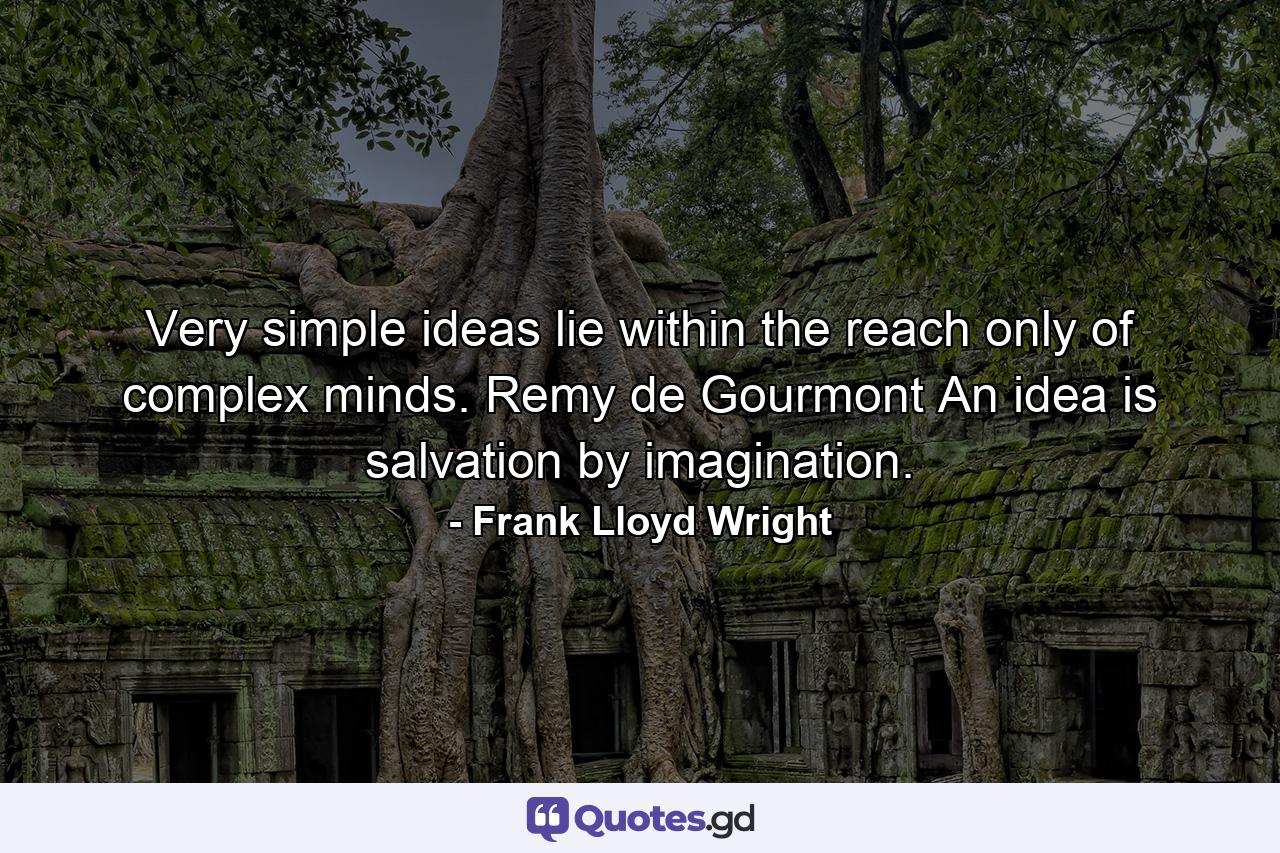 Very simple ideas lie within the reach only of complex minds. Remy de Gourmont An idea is salvation by imagination.

- Frank Lloyd Wright

Quotes.gd